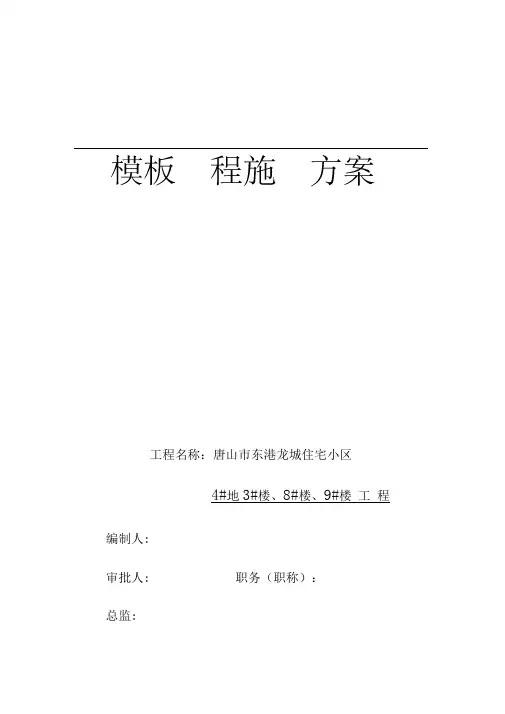 模板 程施 方案

工程名称：唐山市东港龙城住宅小区

4#地3#楼、8#楼、9#楼 工 程

编制人：

审批人： 职务（职称）：

总监：